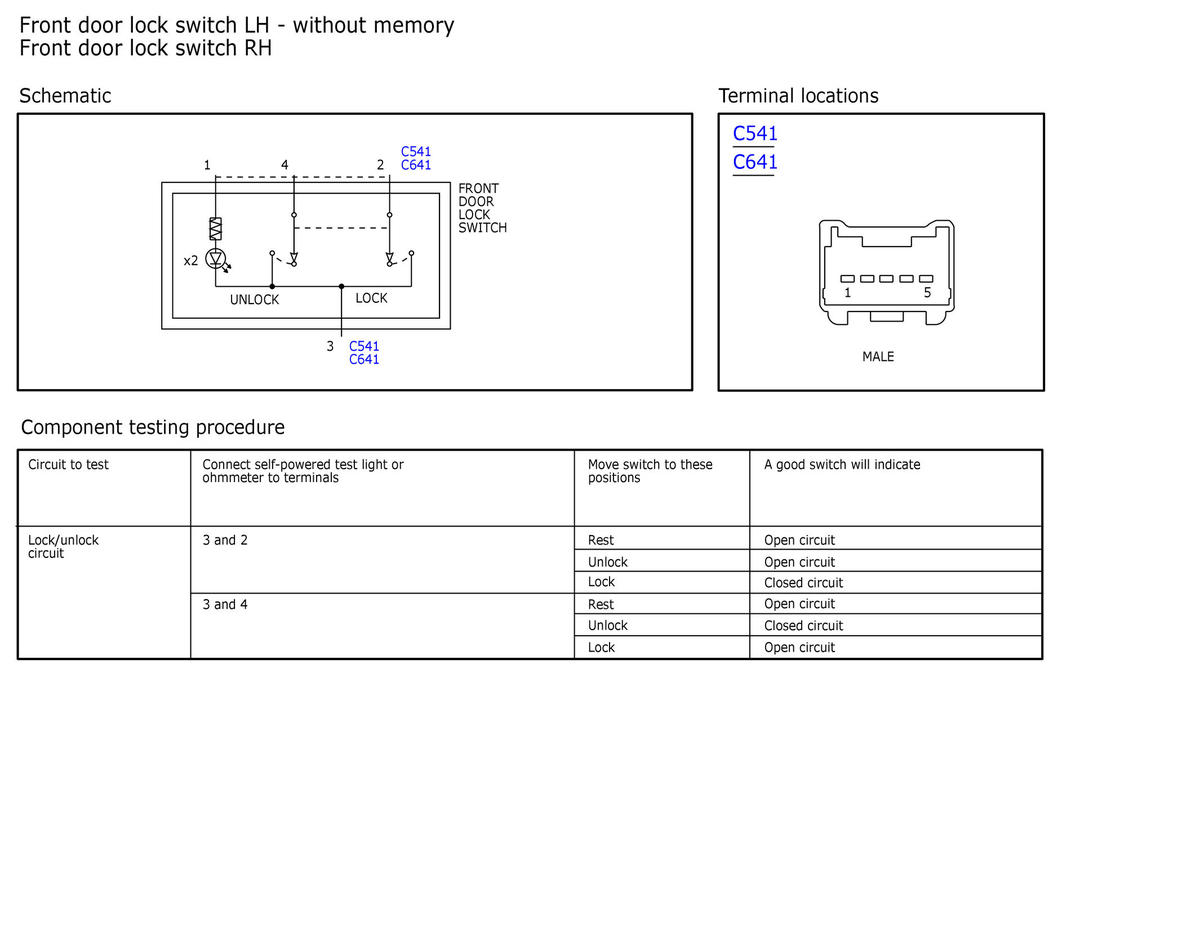 Front door lock switch LH - without memory
Front door lock switch RH

Schematic

1 4 2 C541 C641

FRONT DOOR LOCK SWITCH

x2

UNLOCK LOCK

3 C541 C641

Terminal locations

C541
C641

1 5

MALE

Component testing procedure

| Circuit to test | Connect self-powered test light or ohmmeter to terminals | Move switch to these positions | A good switch will indicate |
|---|---|---|---|
| Lock/unlock circuit | 3 and 2 | Rest | Open circuit |
| | | Unlock | Open circuit |
| | | Lock | Closed circuit |
| | 3 and 4 | Rest | Open circuit |
| | | Unlock | Closed circuit |
| | | Lock | Open circuit |